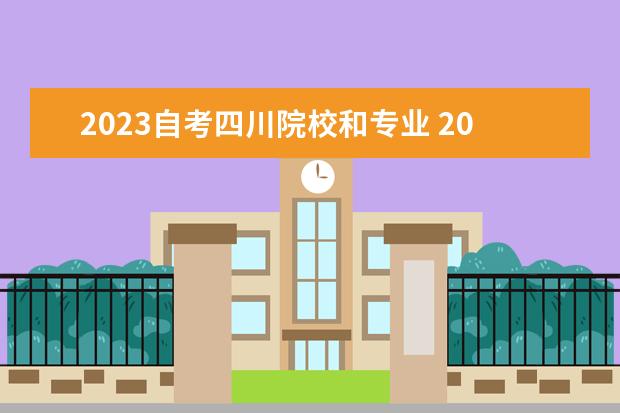 2023自考四川院校和专业 20